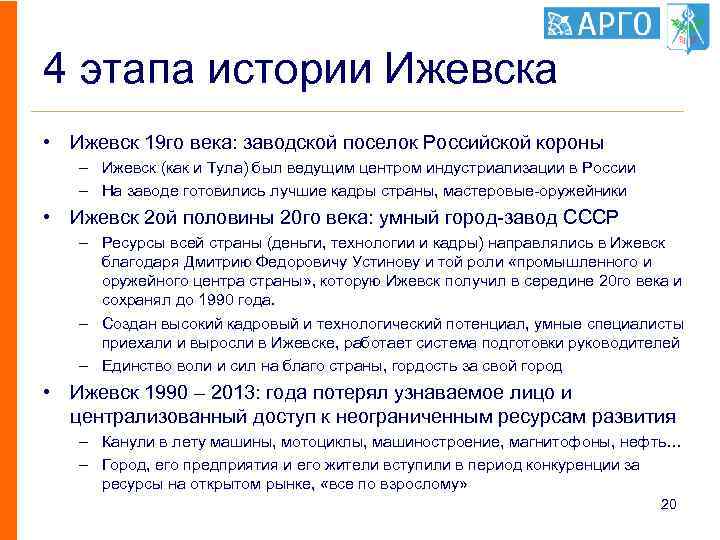 АРГО

4 этапа истории Ижевска

• Ижевск 19го века: заводской поселок Российской короны
  – Ижевск (как и Тула) был ведущим центром индустриализации в России
  – На заводе готовились лучшие кадры страны, мастеровые-оружейники
• Ижевск 2ой половины 20го века: умный город-завод СССР
  – Ресурсы всей страны (деньги, технологии и кадры) направлялись в Ижевск благодаря Дмитрию Федоровичу Устинову и той роли «промышленного и оружейного центра страны», которую Ижевск получил в середине 20го века и сохранял до 1990 года.
  – Создан высокий кадровый и технологический потенциал, умные специалисты приехали и выросли в Ижевске, работает система подготовки руководителей
  – Единство воли и сил на благо страны, гордость за свой город
• Ижевск 1990 – 2013: года потерял узнаваемое лицо и централизованный доступ к неограниченным ресурсам развития
  – Канули в лету машины, мотоциклы, машиностроение, магнитофоны, нефть...
  – Город, его предприятия и его жители вступили в период конкуренции за ресурсы на открытом рынке, «все по взрослому»

20